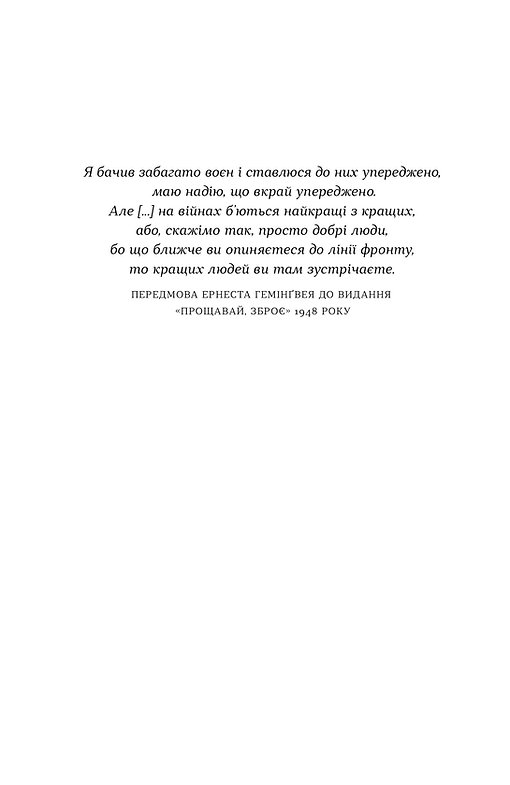 Я бачив забагато воєн і ставлюся до них упереджено, маю надію, що вкрай упереджено. Але [...] на війнах б'ються найкращі з кращих, або, скажімо так, просто добрі люди, бо що ближче ви опиняєтеся до лінії фронту, то кращих людей ви там зустрічаєте.

ПЕРЕДМОВА ЕРНЕСТА ГЕМІНҐВЕЯ ДО ВИДАННЯ «ПРОЩАВАЙ, ЗБРОЄ» 1948 РОКУ